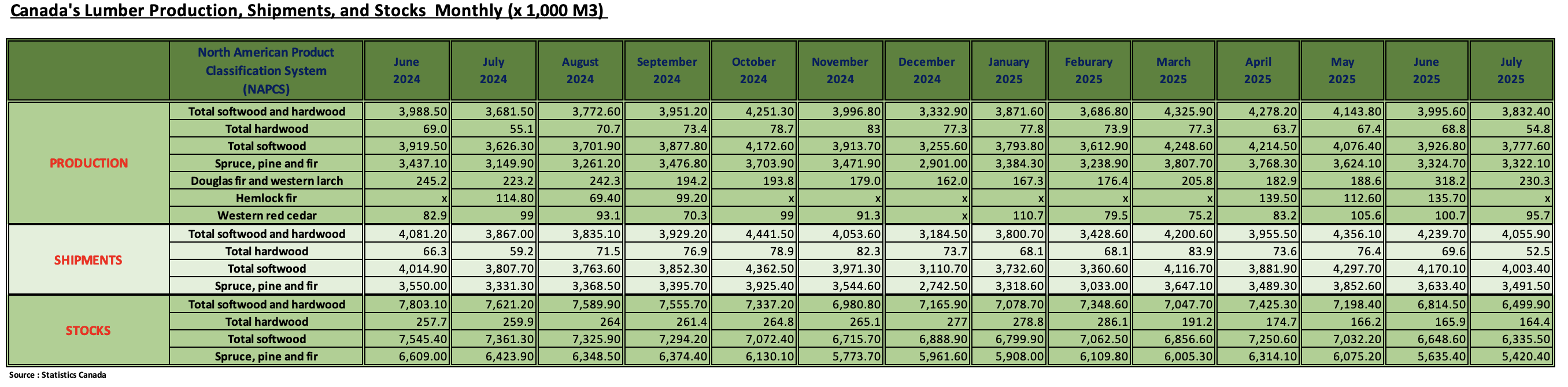 Canada's Lumber Production, Shipments, and Stocks Monthly (x 1,000 M3)

| | North American Product Classification System (NAPCS) | June 2024 | July 2024 | August 2024 | September 2024 | October 2024 | November 2024 | December 2024 | January 2025 | Feburary 2025 | March 2025 | April 2025 | May 2025 | June 2025 | July 2025 |
|---|---|---|---|---|---|---|---|---|---|---|---|---|---|---|---|
| PRODUCTION | Total softwood and hardwood | 3,988.50 | 3,681.50 | 3,772.60 | 3,951.20 | 4,251.30 | 3,996.80 | 3,332.90 | 3,871.60 | 3,686.80 | 4,325.90 | 4,278.20 | 4,143.80 | 3,995.60 | 3,832.40 |
| | Total hardwood | 69.0 | 55.1 | 70.7 | 73.4 | 78.7 | 83 | 77.3 | 77.8 | 73.9 | 77.3 | 63.7 | 67.4 | 68.8 | 54.8 |
| | Total softwood | 3,919.50 | 3,626.30 | 3,701.90 | 3,877.80 | 4,172.60 | 3,913.70 | 3,255.60 | 3,793.80 | 3,612.90 | 4,248.60 | 4,214.50 | 4,076.40 | 3,926.80 | 3,777.60 |
| | Spruce, pine and fir | 3,437.10 | 3,149.90 | 3,261.20 | 3,476.80 | 3,703.90 | 3,471.90 | 2,901.00 | 3,384.30 | 3,238.90 | 3,807.70 | 3,768.30 | 3,624.10 | 3,324.70 | 3,322.10 |
| | Douglas fir and western larch | 245.2 | 223.2 | 242.3 | 194.2 | 193.8 | 179.0 | 162.0 | 167.3 | 176.4 | 205.8 | 182.9 | 188.6 | 318.2 | 230.3 |
| | Hemlock fir | x | 114.80 | 69.40 | 99.20 | x | x | x | x | x | x | 139.50 | 112.60 | 135.70 | x |
| | Western red cedar | 82.9 | 99 | 93.1 | 70.3 | 99 | 91.3 | x | 110.7 | 79.5 | 75.2 | 83.2 | 105.6 | 100.7 | 95.7 |
| SHIPMENTS | Total softwood and hardwood | 4,081.20 | 3,867.00 | 3,835.10 | 3,929.20 | 4,441.50 | 4,053.60 | 3,184.50 | 3,800.70 | 3,428.60 | 4,200.60 | 3,955.50 | 4,356.10 | 4,239.70 | 4,055.90 |
| | Total hardwood | 66.3 | 59.2 | 71.5 | 76.9 | 78.9 | 82.3 | 73.7 | 68.1 | 68.1 | 83.9 | 73.6 | 76.4 | 69.6 | 52.5 |
| | Total softwood | 4,014.90 | 3,807.70 | 3,763.60 | 3,852.30 | 4,362.50 | 3,971.30 | 3,110.70 | 3,732.60 | 3,360.60 | 4,116.70 | 3,881.90 | 4,297.70 | 4,170.10 | 4,003.40 |
| | Spruce, pine and fir | 3,550.00 | 3,331.30 | 3,368.50 | 3,395.70 | 3,925.40 | 3,544.60 | 2,742.50 | 3,318.60 | 3,033.00 | 3,647.10 | 3,489.30 | 3,852.60 | 3,633.40 | 3,491.50 |
| STOCKS | Total softwood and hardwood | 7,803.10 | 7,621.20 | 7,589.90 | 7,555.70 | 7,337.20 | 6,980.80 | 7,165.90 | 7,078.70 | 7,348.60 | 7,047.70 | 7,425.30 | 7,198.40 | 6,814.50 | 6,499.90 |
| | Total hardwood | 257.7 | 259.9 | 264 | 261.4 | 264.8 | 265.1 | 277 | 278.8 | 286.1 | 191.2 | 174.7 | 166.2 | 165.9 | 164.4 |
| | Total softwood | 7,545.40 | 7,361.30 | 7,325.90 | 7,294.20 | 7,072.40 | 6,715.70 | 6,888.90 | 6,799.90 | 7,062.50 | 6,856.60 | 7,250.60 | 7,032.20 | 6,648.60 | 6,335.50 |
| | Spruce, pine and fir | 6,609.00 | 6,423.90 | 6,348.50 | 6,374.40 | 6,130.10 | 5,773.70 | 5,961.60 | 5,908.00 | 6,109.80 | 6,005.30 | 6,314.10 | 6,075.20 | 5,635.40 | 5,420.40 |

Source : Statistics Canada